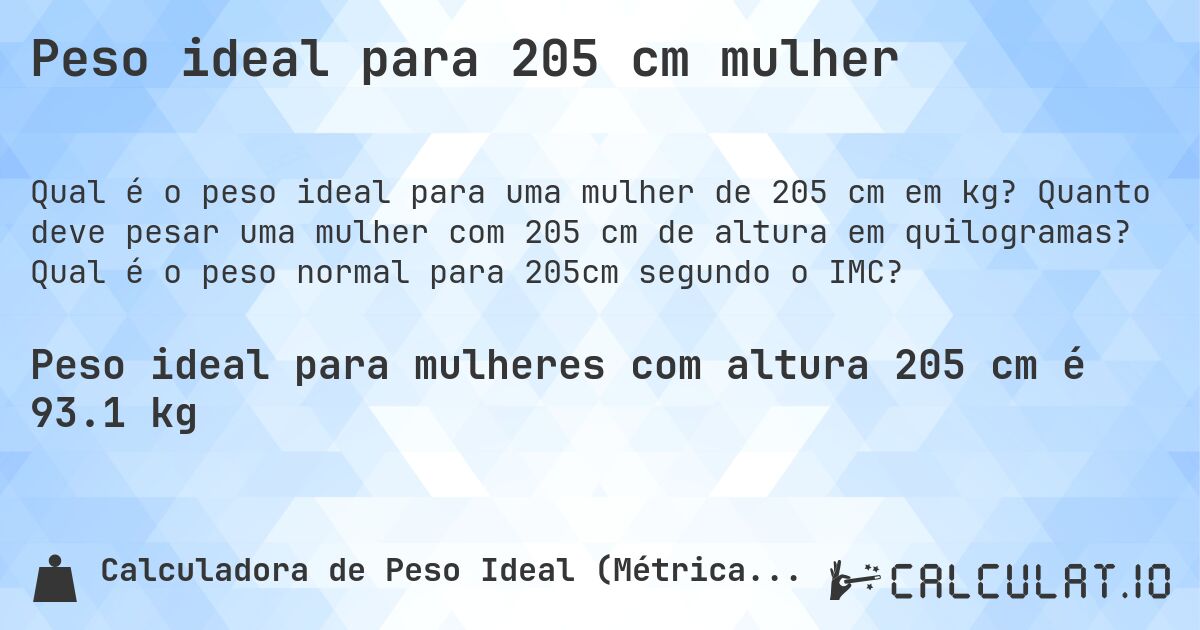 Peso ideal para 205 cm mulher

Qual é o peso ideal para uma mulher de 205 cm em kg? Quanto deve pesar uma mulher com 205 cm de altura em quilogramas? Qual é o peso normal para 205cm segundo o IMC?

Peso ideal para mulheres com altura 205 cm é 93.1 kg

Calculadora de Peso Ideal (Métrica...

CALCULAT.IO